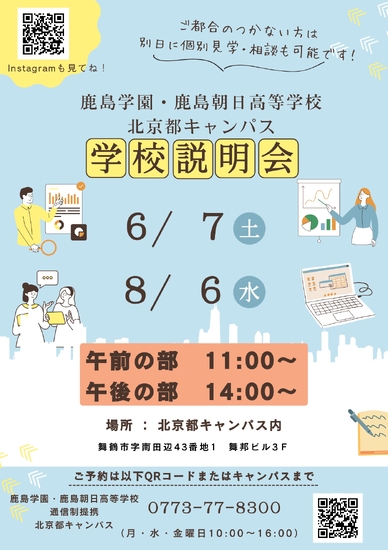 Instagramも見てね！

ご都合のつかない方は
別日に個別見学・相談も可能です！

鹿島学園・鹿島朝日高等学校
北京都キャンパス

学校説明会

6/ 7 土

8/ 6 水

午前の部 11:00～
午後の部 14:00～

場所 ： 北京都キャンパス内

舞鶴市字南田辺43番地1 舞邦ビル３Ｆ

ご予約は以下QRコードまたはキャンパスまで

鹿島学園・鹿島朝日高等学校
通信制提携
北京都キャンパス

0773-77-8300

（月・水・金曜日10:00～16:00）